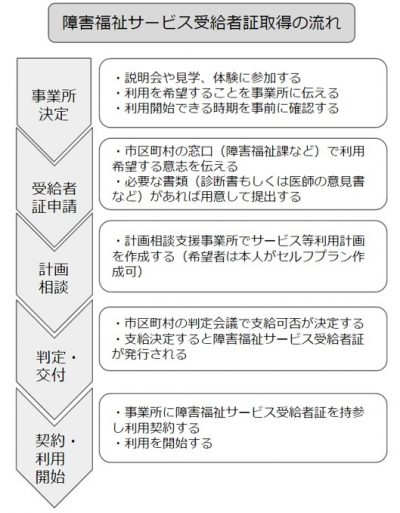 障害福祉サービス受給者証取得の流れ

事業所決定

・説明会や見学、体験に参加する
・利用を希望することを事業所に伝える
・利用開始できる時期を事前に確認する

受給者証申請

・市区町村の窓口（障害福祉課など）で利用希望する意志を伝える
・必要な書類（診断書もしくは医師の意見書など）があれば用意して提出する

計画相談

・計画相談支援事業所でサービス等利用計画を作成する（希望者は本人がセルフプラン作成可）

判定・交付

・市区町村の判定会議で支給可否が決定する
・支給決定すると障害福祉サービス受給者証が発行される

契約・利用開始

・事業所に障害福祉サービス受給者証を持参し利用契約する
・利用を開始する